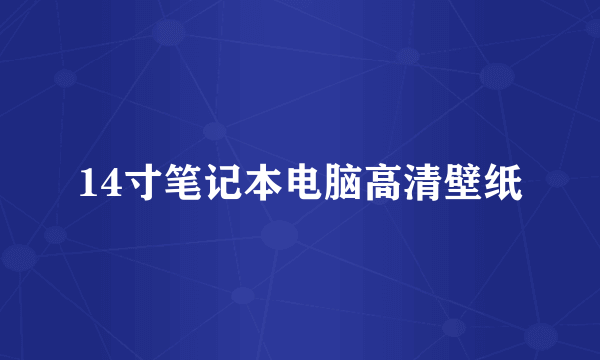 14寸笔记本电脑高清壁纸